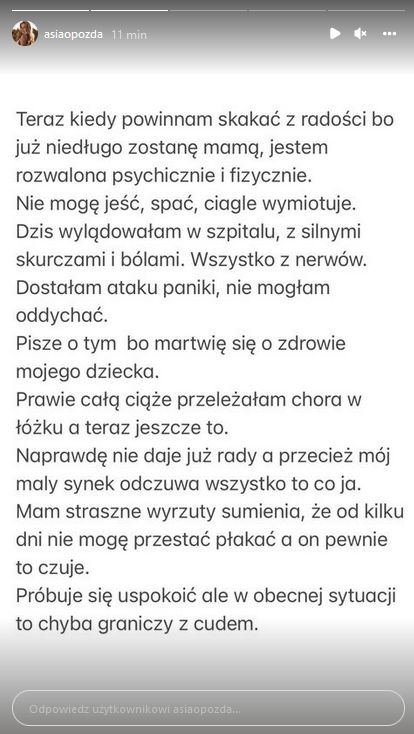 asiaopozda 11 min

Teraz kiedy powinnam skakać z radości bo już niedługo zostanę mamą, jestem rozwalona psychicznie i fizycznie.
Nie mogę jeść, spać, ciagle wymiotuje.
Dzis wylądowałam w szpitalu, z silnymi skurczami i bólami. Wszystko z nerwów.
Dostałam ataku paniki, nie mogłam oddychać.
Pisze o tym  bo martwię się o zdrowie mojego dziecka.
Prawie całą ciąże przeleżałam chora w łóżku a teraz jeszcze to.
Naprawdę nie daje już rady a przecież mój maly synek odczuwa wszystko to co ja.
Mam straszne wyrzuty sumienia, że od kilku dni nie mogę przestać płakać a on pewnie to czuje.
Próbuje się uspokoić ale w obecnej sytuacji to chyba graniczy z cudem.

Odpowiedz użytkownikowi asiaopozda...